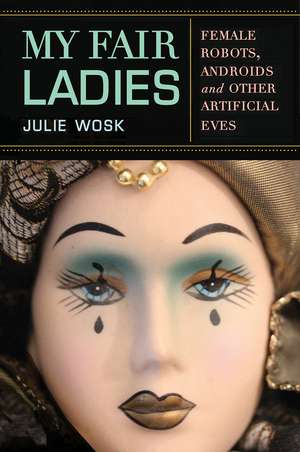 MY FAIR LADIES

JULIE WOSK

FEMALE ROBOTS, ANDROIDS and OTHER ARTIFICIAL EVES